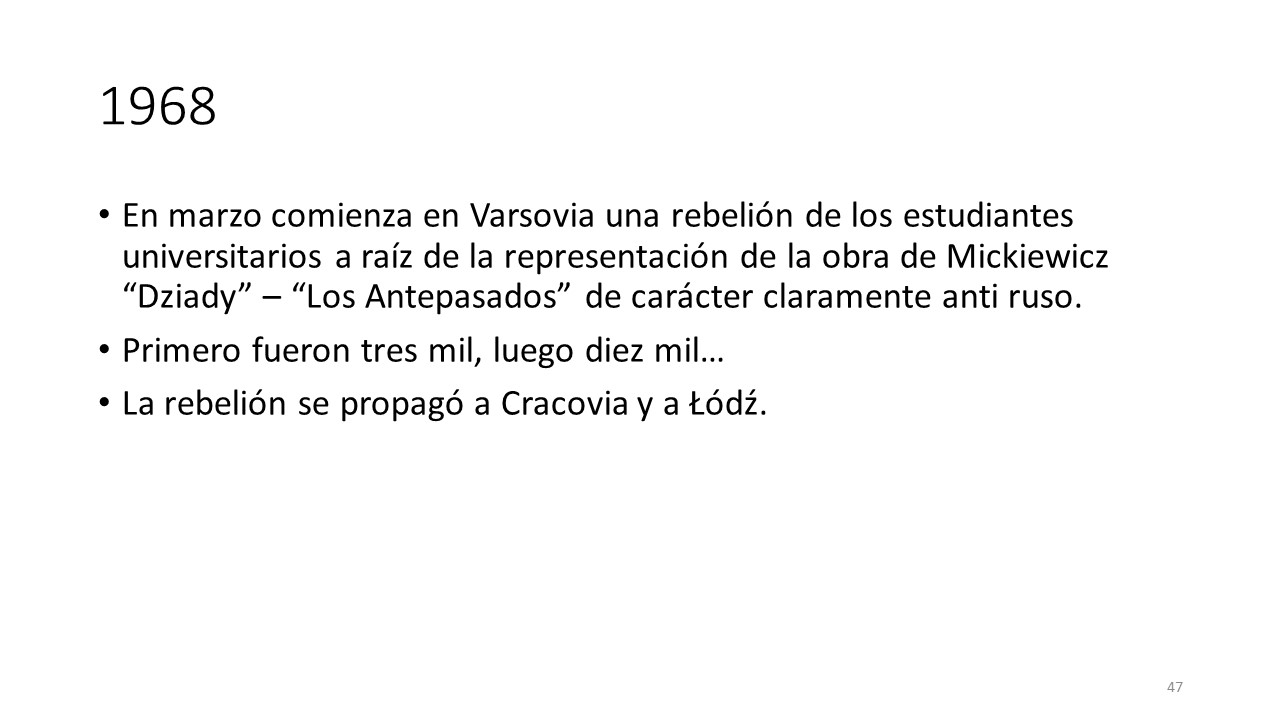 1968

• En marzo comienza en Varsovia una rebelión de los estudiantes universitarios a raíz de la representación de la obra de Mickiewicz "Dziady" – "Los Antepasados" de carácter claramente anti ruso.
• Primero fueron tres mil, luego diez mil…
• La rebelión se propagó a Cracovia y a Łódź.

47